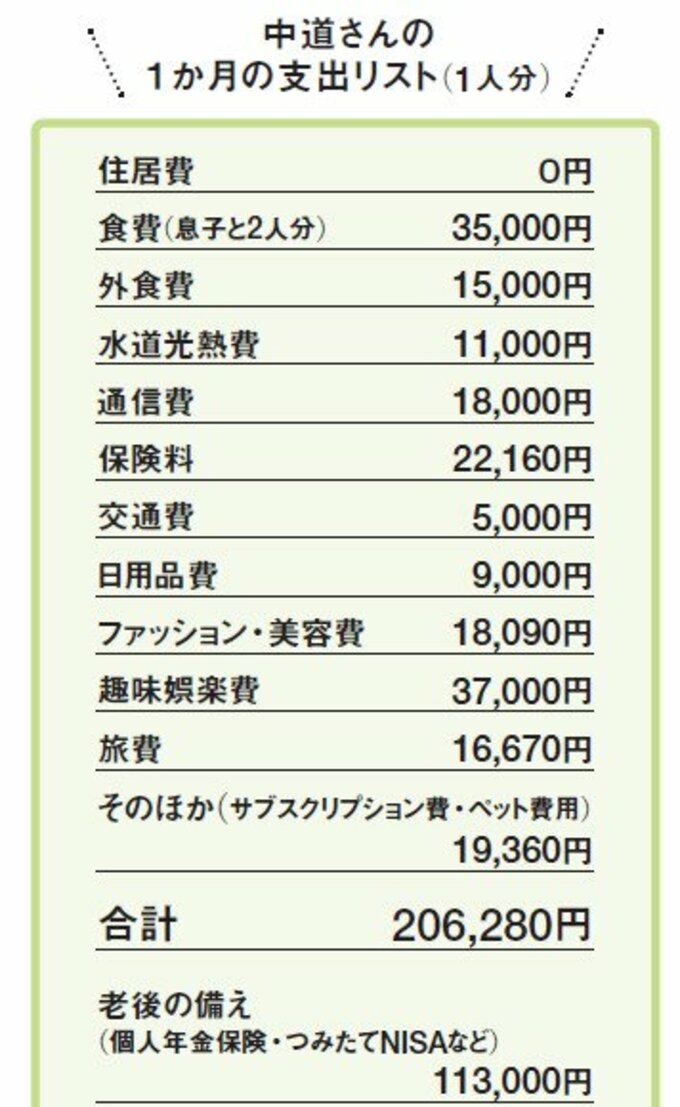 中道さんの
1か月の支出リスト(1人分)

住居費 0円
食費(息子と2人分) 35,000円
外食費 15,000円
水道光熱費 11,000円
通信費 18,000円
保険料 22,160円
交通費 5,000円
日用品費 9,000円
ファッション・美容費 18,090円
趣味娯楽費 37,000円
旅費 16,670円
そのほか(サブスクリプション費・ペット費用)
19,360円

合計 206,280円

老後の備え
(個人年金保険・つみたてNISAなど)
113,000円